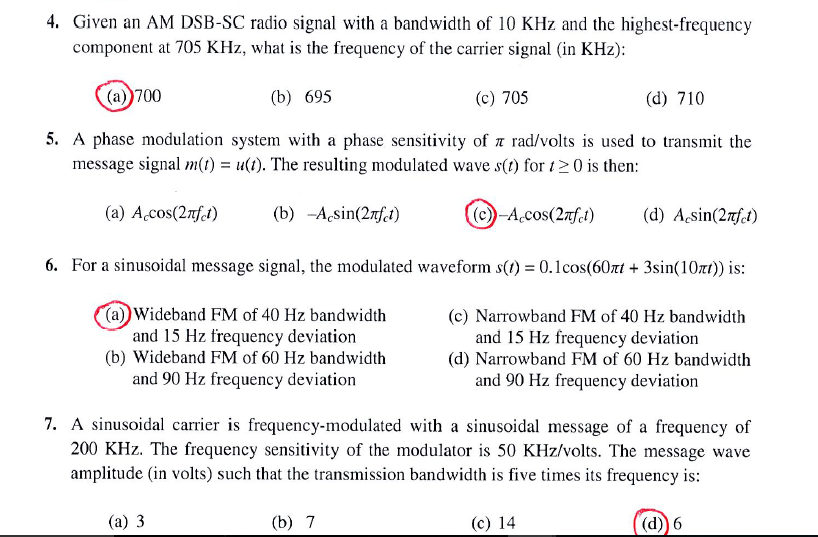 4. Given an AM DSB-SC radio signal with a bandwidth of 10 KHz and the highest-frequency component at 705 KHz, what is the frequency of the carrier signal (in KHz):

(a) 700 (b) 695 (c) 705 (d) 710

5. A phase modulation system with a phase sensitivity of $\pi$ rad/volts is used to transmit the message signal $m(t) = u(t)$. The resulting modulated wave $s(t)$ for $t \geq 0$ is then:

(a) $A_c\cos(2\pi f_c t)$ (b) $-A_c\sin(2\pi f_c t)$ (c) $-A_c\cos(2\pi f_c t)$ (d) $A_c\sin(2\pi f_c t)$

6. For a sinusoidal message signal, the modulated waveform $s(t) = 0.1\cos(60\pi t + 3\sin(10\pi t))$ is:

(a) Wideband FM of 40 Hz bandwidth and 15 Hz frequency deviation

(b) Wideband FM of 60 Hz bandwidth and 90 Hz frequency deviation

(c) Narrowband FM of 40 Hz bandwidth and 15 Hz frequency deviation

(d) Narrowband FM of 60 Hz bandwidth and 90 Hz frequency deviation

7. A sinusoidal carrier is frequency-modulated with a sinusoidal message of a frequency of 200 KHz. The frequency sensitivity of the modulator is 50 KHz/volts. The message wave amplitude (in volts) such that the transmission bandwidth is five times its frequency is:

(a) 3 (b) 7 (c) 14 (d) 6